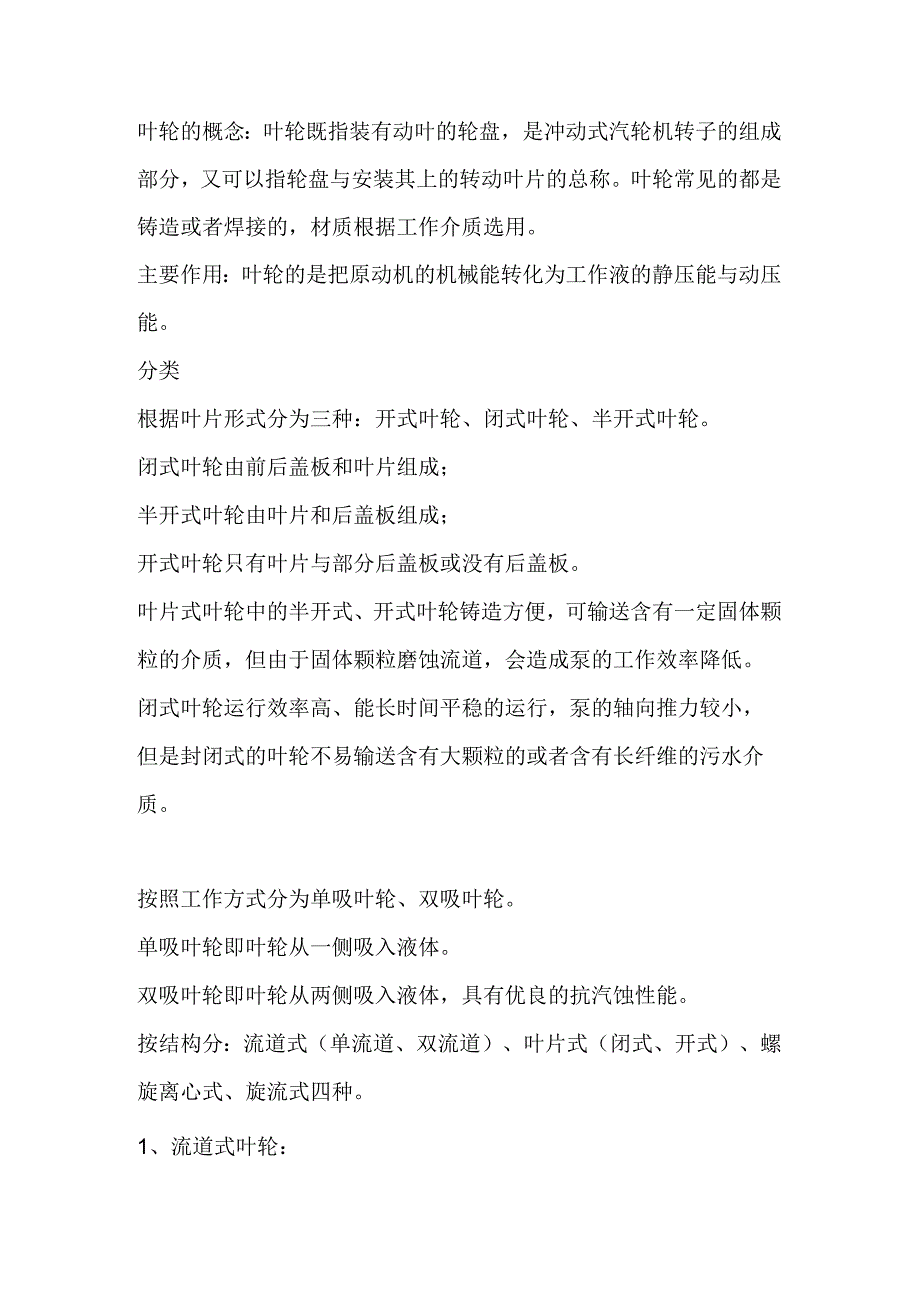 叶轮的概念：叶轮既指装有动叶的轮盘，是冲动式汽轮机转子的组成部分，又可以指轮盘与安装其上的转动叶片的总称。叶轮常见的都是铸造或者焊接的，材质根据工作介质选用。

主要作用：叶轮的是把原动机的机械能转化为工作液的静压能与动压能。

分类

根据叶片形式分为三种：开式叶轮、闭式叶轮、半开式叶轮。

闭式叶轮由前后盖板和叶片组成；

半开式叶轮由叶片和后盖板组成；

开式叶轮只有叶片与部分后盖板或没有后盖板。

叶片式叶轮中的半开式、开式叶轮铸造方便，可输送含有一定固体颗粒的介质，但由于固体颗粒磨蚀流道，会造成泵的工作效率降低。

闭式叶轮运行效率高、能长时间平稳的运行，泵的轴向推力较小，但是封闭式的叶轮不易输送含有大颗粒的或者含有长纤维的污水介质。

按照工作方式分为单吸叶轮、双吸叶轮。

单吸叶轮即叶轮从一侧吸入液体。

双吸叶轮即叶轮从两侧吸入液体，具有优良的抗汽蚀性能。

按结构分：流道式（单流道、双流道）、叶片式（闭式、开式）、螺旋离心式、旋流式四种。

1、流道式叶轮：